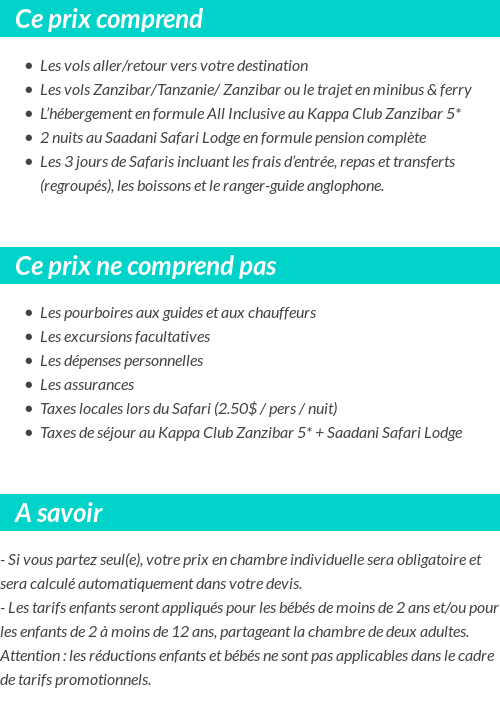 Ce prix comprend

- Les vols aller/retour vers votre destination
- Les vols Zanzibar/Tanzanie/ Zanzibar ou le trajet en minibus & ferry
- L'hébergement en formule All Inclusive au Kappa Club Zanzibar 5*
- 2 nuits au Saadani Safari Lodge en formule pension complète
- Les 3 jours de Safaris incluant les frais d'entrée, repas et transferts (regroupés), les boissons et le ranger-guide anglophone.

Ce prix ne comprend pas

- Les pourboires aux guides et aux chauffeurs
- Les excursions facultatives
- Les dépenses personnelles
- Les assurances
- Taxes locales lors du Safari (2.50$ / pers / nuit)
- Taxes de séjour au Kappa Club Zanzibar 5* + Saadani Safari Lodge

A savoir

- Si vous partez seul(e), votre prix en chambre individuelle sera obligatoire et sera calculé automatiquement dans votre devis.
- Les tarifs enfants seront appliqués pour les bébés de moins de 2 ans et/ou pour les enfants de 2 à moins de 12 ans, partageant la chambre de deux adultes.
Attention : les réductions enfants et bébés ne sont pas applicables dans le cadre de tarifs promotionnels.